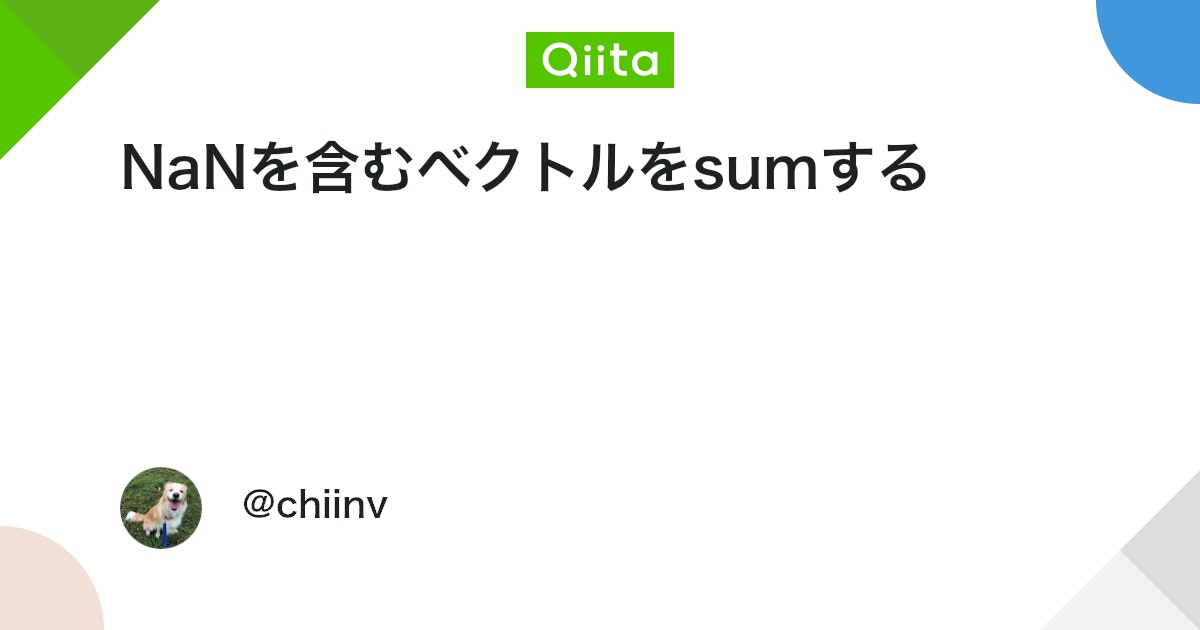 Qiita

NaNを含むベクトルをsumする

@chiinv